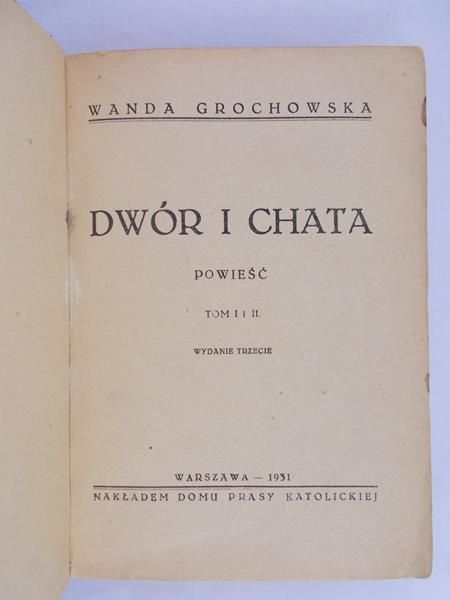 WANDA GROCHOWSKA

DWÓR I CHATA

POWIEŚĆ

TOM I i II.

WYDANIE TRZECIE

WARSZAWA — 1931

NAKŁADEM DOMU PRASY KATOLICKIEJ